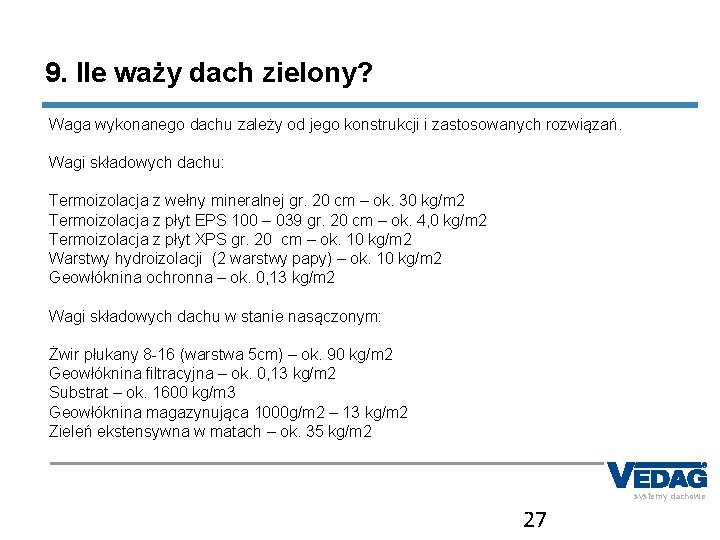 9. Ile waży dach zielony?

Waga wykonanego dachu zależy od jego konstrukcji i zastosowanych rozwiązań.

Wagi składowych dachu:

Termoizolacja z wełny mineralnej gr. 20 cm – ok. 30 kg/m2
Termoizolacja z płyt EPS 100 – 039 gr. 20 cm – ok. 4,0 kg/m2
Termoizolacja z płyt XPS gr. 20 cm – ok. 10 kg/m2
Warstwy hydroizolacji (2 warstwy papy) – ok. 10 kg/m2
Geowłóknina ochronna – ok. 0,13 kg/m2

Wagi składowych dachu w stanie nasączonym:

Żwir płukany 8-16 (warstwa 5cm) – ok. 90 kg/m2
Geowłóknina filtracyjna – ok. 0,13 kg/m2
Substrat – ok. 1600 kg/m3
Geowłóknina magazynująca 1000g/m2 – 13 kg/m2
Zieleń ekstensywna w matach – ok. 35 kg/m2

VEDAG
systemy dachowe

27